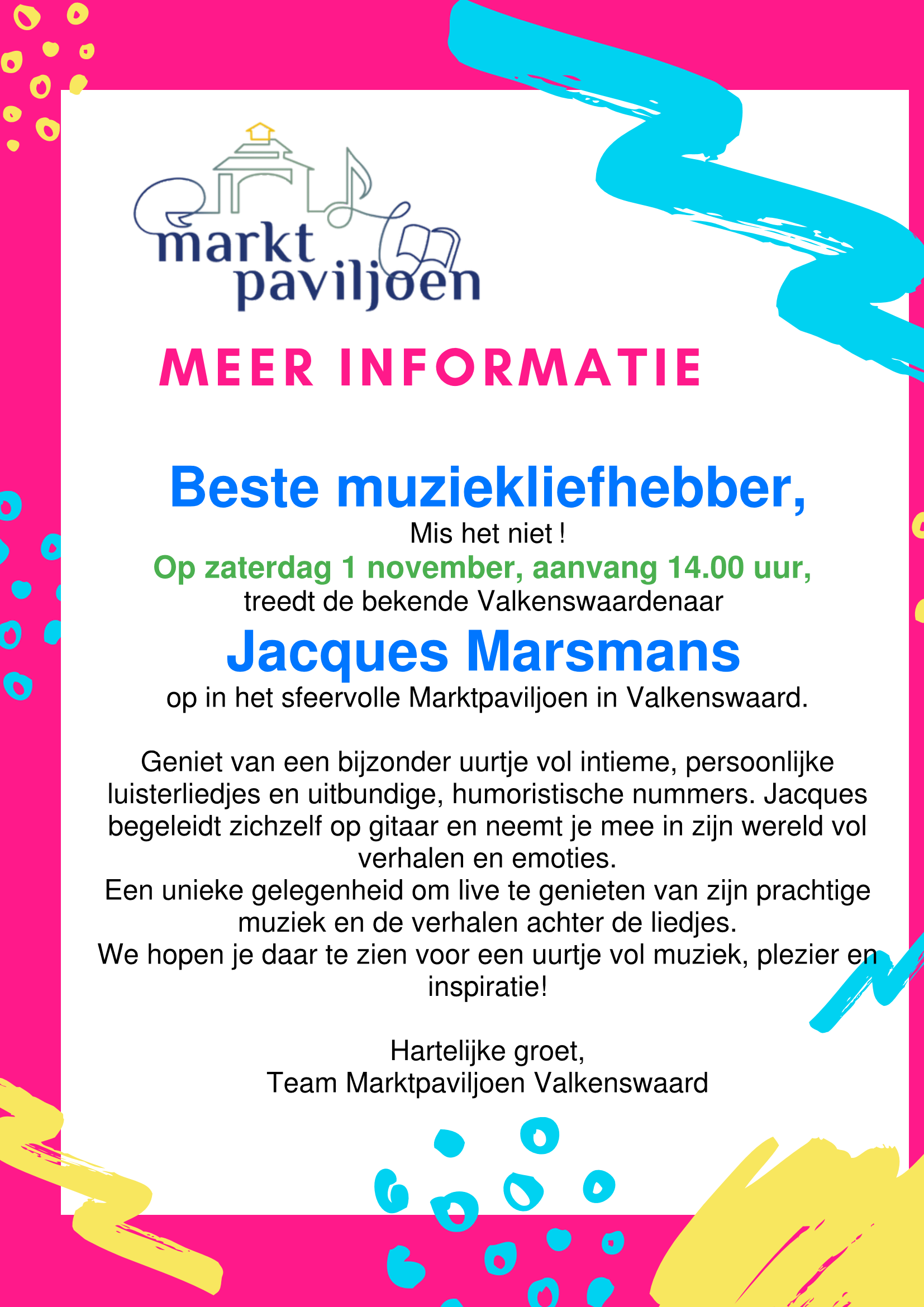 markt paviljoen

MEER INFORMATIE

Beste muziekliefhebber,
Mis het niet !
Op zaterdag 1 november, aanvang 14.00 uur,
treedt de bekende Valkenswaardenaar
Jacques Marsmans
op in het sfeervolle Marktpaviljoen in Valkenswaard.

Geniet van een bijzonder uurtje vol intieme, persoonlijke luisterliedjes en uitbundige, humoristische nummers. Jacques begeleidt zichzelf op gitaar en neemt je mee in zijn wereld vol verhalen en emoties.
Een unieke gelegenheid om live te genieten van zijn prachtige muziek en de verhalen achter de liedjes.
We hopen je daar te zien voor een uurtje vol muziek, plezier en inspiratie!

Hartelijke groet,
Team Marktpaviljoen Valkenswaard